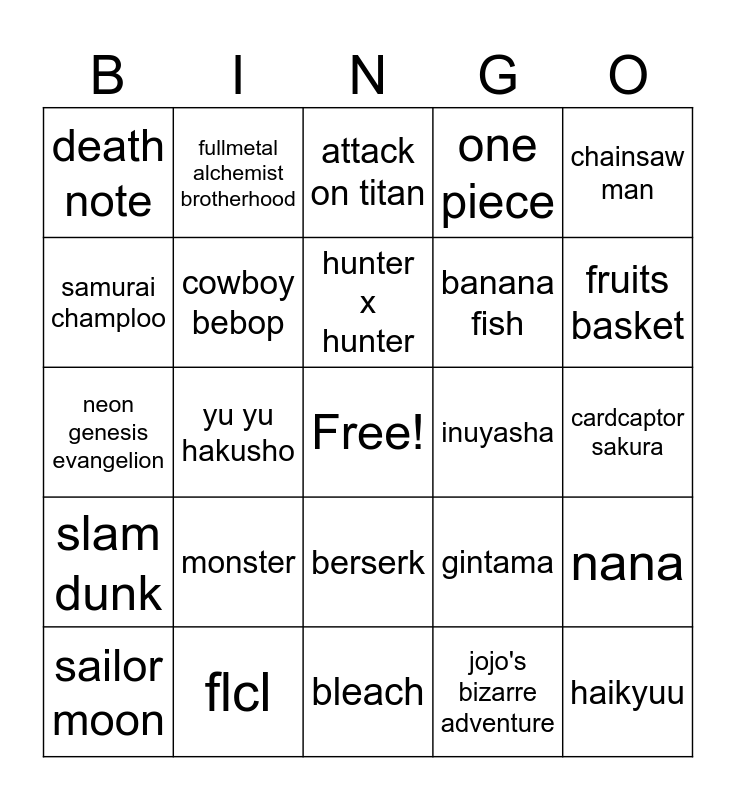 | B | I | N | G | O |
|---|---|---|---|---|
| death note | fullmetal alchemist brotherhood | attack on titan | one piece | chainsaw man |
| samurai champloo | cowboy bebop | hunter x hunter | banana fish | fruits basket |
| neon genesis evangelion | yu yu hakusho | Free! | inuyasha | cardcaptor sakura |
| slam dunk | monster | berserk | gintama | nana |
| sailor moon | flcl | bleach | jojo's bizarre adventure | haikyuu |